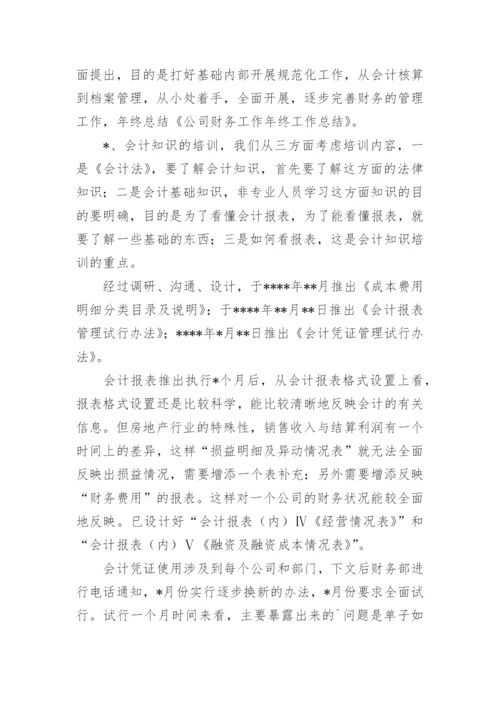 面提出，目的是打好基础内部开展规范化工作，从会计核算到档案管理，从小处着手，全面开展，逐步完善财务的管理工作，年终总结《公司财务工作年终工作总结》。

*、会计知识的培训，我们从三方面考虑培训内容，一是《会计法》，要了解会计知识，首先要了解这方面的法律知识；二是会计基础知识，非专业人员学习这方面知识的目的要明确，目的是为了看懂会计报表，为了能看懂报表，就要了解一些基础的东西；三是如何看报表，这是会计知识培训的重点。

经过调研、沟通、设计，于****年**月推出《成本费用明细分类目录及说明》；于****年**月**日推出《会计报表管理试行办法》；****年*月**日推出《会计凭证管理试行办法》。

会计报表推出执行*个月后，从会计报表格式设置上看，报表格式设置还是比较科学，能比较清晰地反映会计的有关信息。但房地产行业的特殊性，销售收入与结算利润有一个时间上的差异，这样“损益明细及异动情况表”就无法全面反映出损益情况，需要增添一个表补充；另外需要增添反映“财务费用”的报表。这样对一个公司的财务状况能较全面地反映。已设计好“会计报表（内）Ⅳ《经营情况表》”和“会计报表（内）Ⅴ《融资及融资成本情况表》”。

会计凭证使用涉及到每个公司和部门，下文后财务部进行电话通知，*月份实行逐步换新的办法，*月份要求全面试行。试行一个月时间来看，主要暴露出来的`问题是单子如